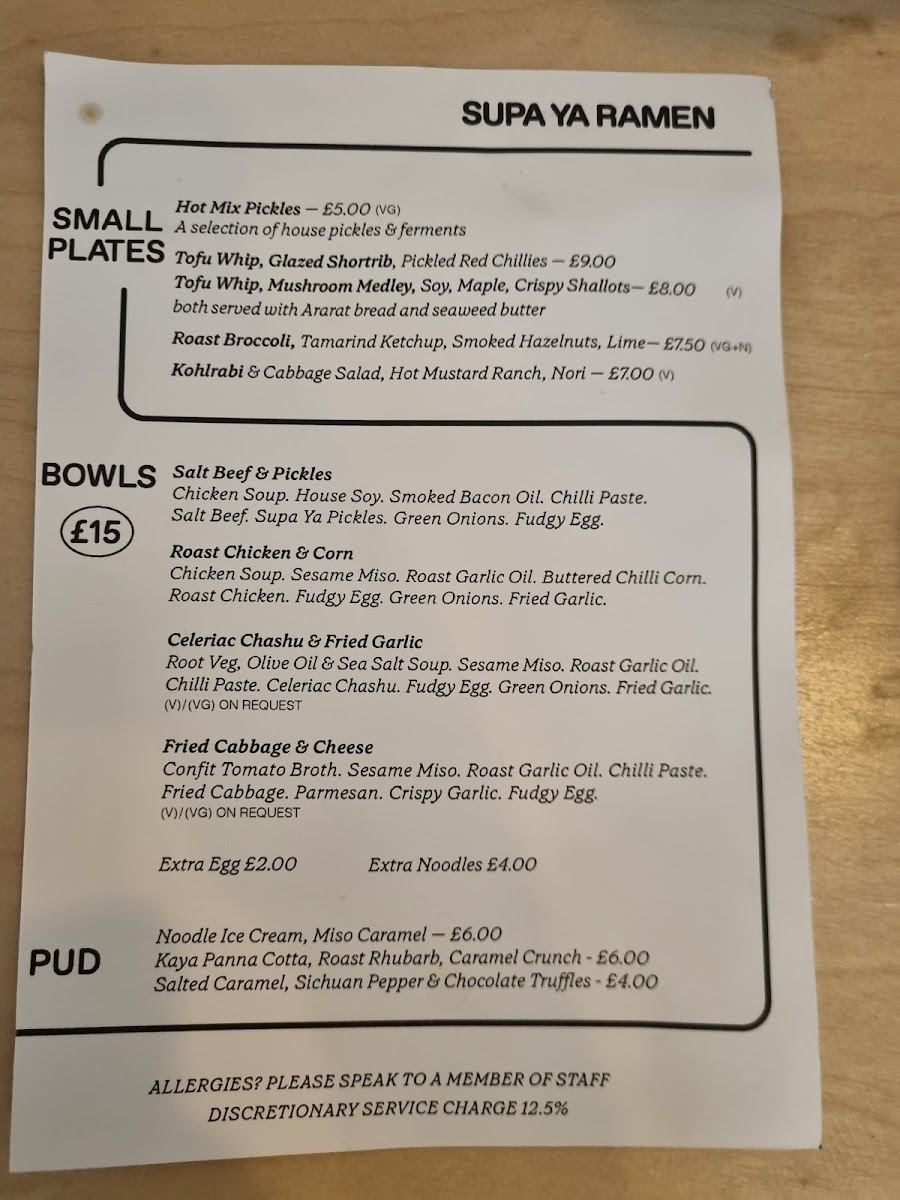 SUPA YA RAMEN

SMALL PLATES

Hot Mix Pickles — £5.00 (VG)
A selection of house pickles & ferments

Tofu Whip, Glazed Shortrib, Pickled Red Chillies — £9.00

Tofu Whip, Mushroom Medley, Soy, Maple, Crispy Shallots— £8.00 (V)
both served with Ararat bread and seaweed butter

Roast Broccoli, Tamarind Ketchup, Smoked Hazelnuts, Lime— £7.50 (VG+N)

Kohlrabi & Cabbage Salad, Hot Mustard Ranch, Nori — £7.00 (V)

BOWLS

£15

Salt Beef & Pickles
Chicken Soup. House Soy. Smoked Bacon Oil. Chilli Paste. Salt Beef. Supa Ya Pickles. Green Onions. Fudgy Egg.

Roast Chicken & Corn
Chicken Soup. Sesame Miso. Roast Garlic Oil. Buttered Chilli Corn. Roast Chicken. Fudgy Egg. Green Onions. Fried Garlic.

Celeriac Chashu & Fried Garlic
Root Veg, Olive Oil & Sea Salt Soup. Sesame Miso. Roast Garlic Oil. Chilli Paste. Celeriac Chashu. Fudgy Egg. Green Onions. Fried Garlic.
(V)/(VG) ON REQUEST

Fried Cabbage & Cheese
Confit Tomato Broth. Sesame Miso. Roast Garlic Oil. Chilli Paste. Fried Cabbage. Parmesan. Crispy Garlic. Fudgy Egg.
(V)/(VG) ON REQUEST

Extra Egg £2.00 Extra Noodles £4.00

PUD

Noodle Ice Cream, Miso Caramel — £6.00
Kaya Panna Cotta, Roast Rhubarb, Caramel Crunch - £6.00
Salted Caramel, Sichuan Pepper & Chocolate Truffles - £4.00

ALLERGIES? PLEASE SPEAK TO A MEMBER OF STAFF
DISCRETIONARY SERVICE CHARGE 12.5%